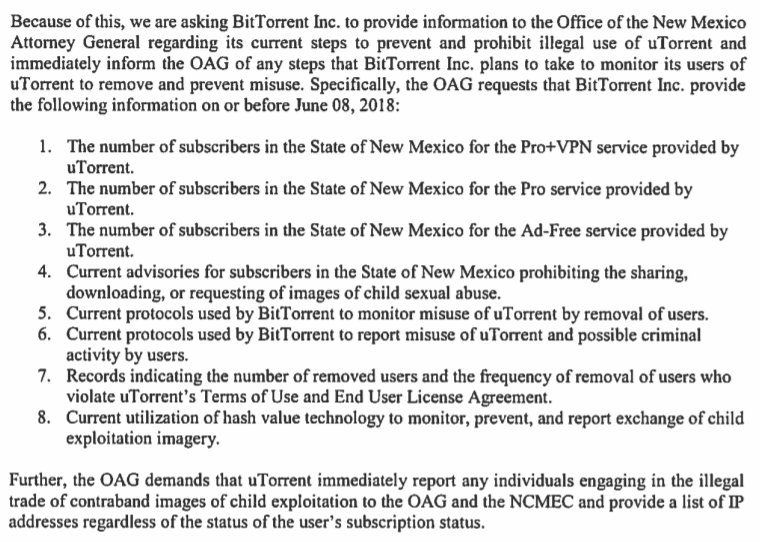 Because of this, we are asking BitTorrent Inc. to provide information to the Office of the New Mexico Attorney General regarding its current steps to prevent and prohibit illegal use of uTorrent and immediately inform the OAG of any steps that BitTorrent Inc. plans to take to monitor its users of uTorrent to remove and prevent misuse. Specifically, the OAG requests that BitTorrent Inc. provide the following information on or before June 08, 2018:

1. The number of subscribers in the State of New Mexico for the Pro+VPN service provided by uTorrent.
2. The number of subscribers in the State of New Mexico for the Pro service provided by uTorrent.
3. The number of subscribers in the State of New Mexico for the Ad-Free service provided by uTorrent.
4. Current advisories for subscribers in the State of New Mexico prohibiting the sharing, downloading, or requesting of images of child sexual abuse.
5. Current protocols used by BitTorrent to monitor misuse of uTorrent by removal of users.
6. Current protocols used by BitTorrent to report misuse of uTorrent and possible criminal activity by users.
7. Records indicating the number of removed users and the frequency of removal of users who violate uTorrent's Terms of Use and End User License Agreement.
8. Current utilization of hash value technology to monitor, prevent, and report exchange of child exploitation imagery.

Further, the OAG demands that uTorrent immediately report any individuals engaging in the illegal trade of contraband images of child exploitation to the OAG and the NCMEC and provide a list of IP addresses regardless of the status of the user's subscription status.